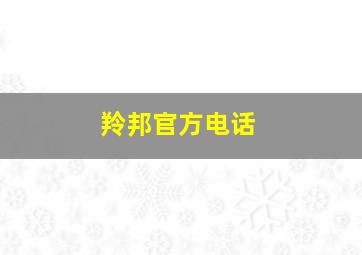 羚邦官方电话